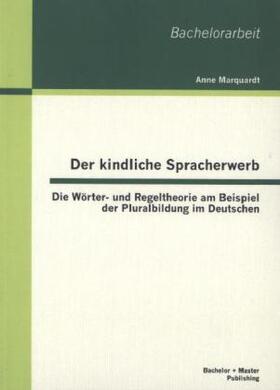 Bachelorarbeit

Anne Marquardt

Der kindliche Spracherwerb

Die Wörter- und Regeltheorie am Beispiel der Pluralbildung im Deutschen

Bachelor + Master Publishing